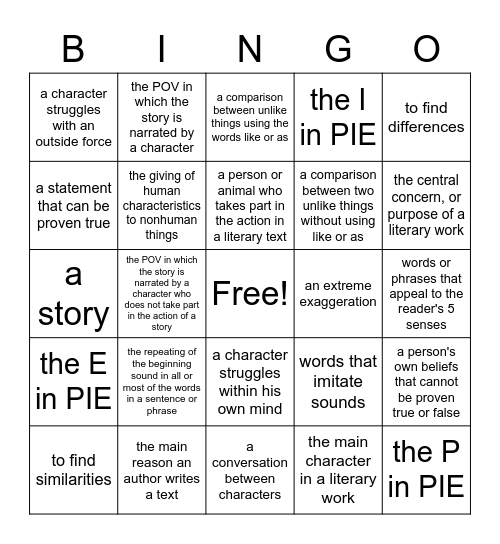 | B | I | N | G | O |
|---|---|---|---|---|
| a character struggles with an outside force | the POV in which the story is narrated by a character | a comparison between unlike things using the words like or as | the I in PIE | to find differences |
| a statement that can be proven true | the giving of human characteristics to nonhuman things | a person or animal who takes part in the action in a literary text | a comparison between two unlike things without using like or as | the central concern, or purpose of a literary work |
| a story | the POV in which the story is narrated by a character who does not take part in the action of a story | Free! | an extreme exaggeration | words or phrases that appeal to the reader's 5 senses |
| the E in PIE | the repeating of the beginning sound in all or most of the words in a sentence or phrase | a character struggles within his own mind | words that imitate sounds | a person's own beliefs that cannot be proven true or false |
| to find similarities | the main reason an author writes a text | a conversation between characters | the main character in a literary work | the P in PIE |